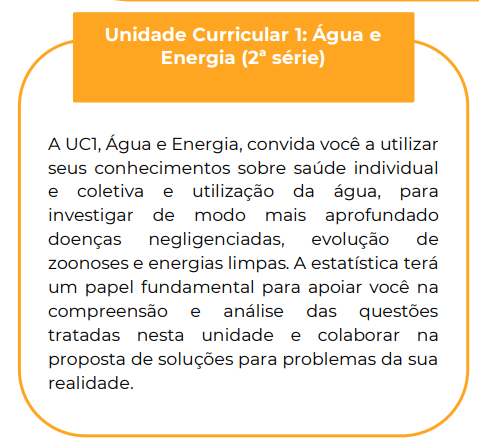 Unidade Curricular 1: Água e Energia (2ª série)

A UC1, Água e Energia, convida você a utilizar seus conhecimentos sobre saúde individual e coletiva e utilização da água, para investigar de modo mais aprofundado doenças negligenciadas, evolução de zoonoses e energias limpas. A estatística terá um papel fundamental para apoiar você na compreensão e análise das questões tratadas nesta unidade e colaborar na proposta de soluções para problemas da sua realidade.